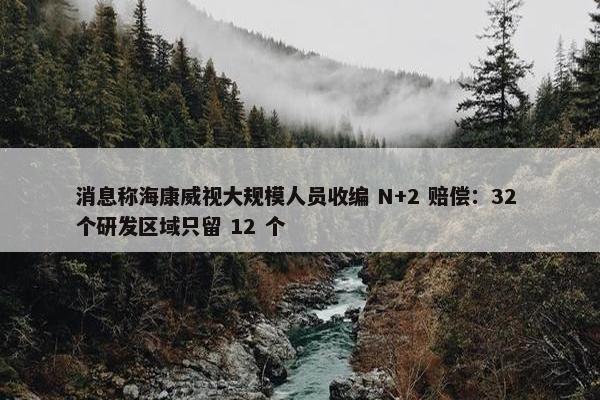 消息称海康威视大规模人员收编 N+2 赔偿：32 个研发区域只留 12 个